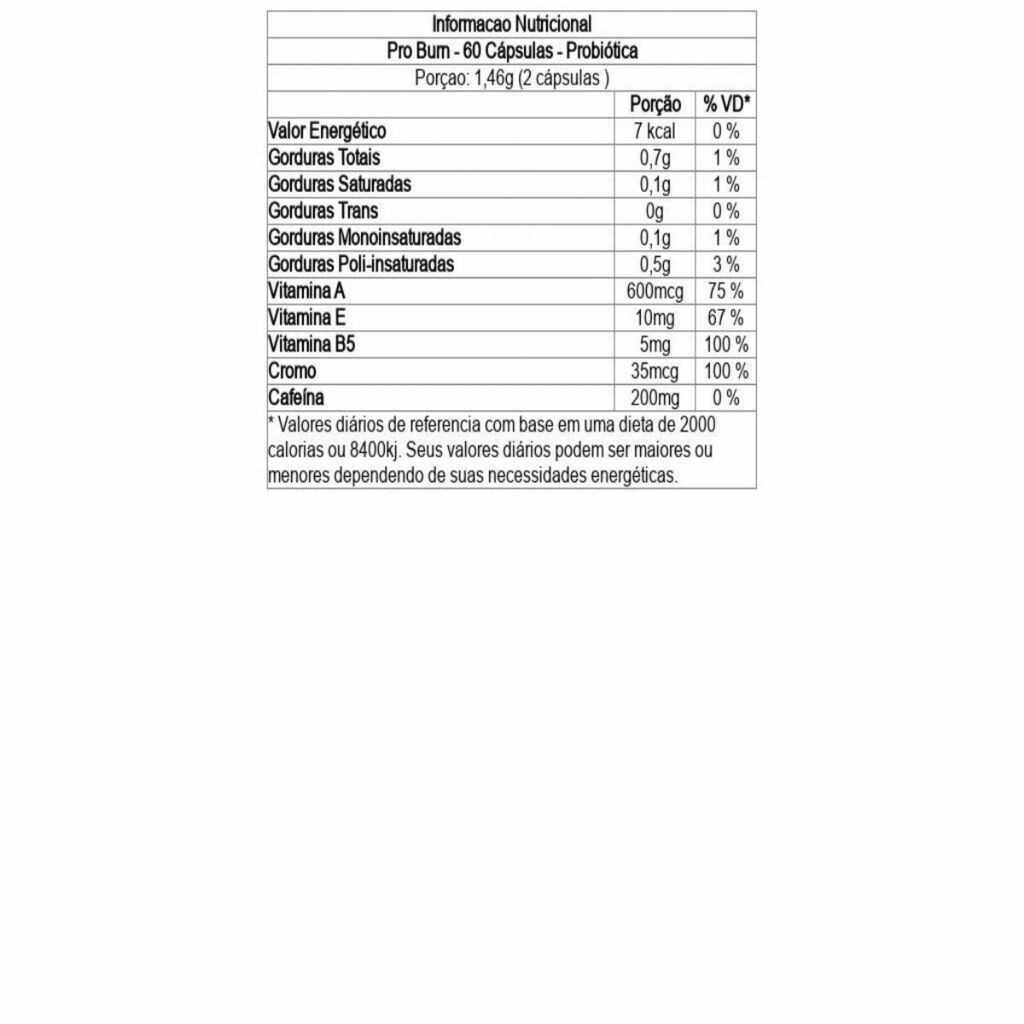 Informacao Nutricional

Pro Burn - 60 Cápsulas - Probiótica

Porçao: 1,46g (2 cápsulas )

| | Porção | % VD* |
|---|---|---|
| Valor Energético | 7 kcal | 0 % |
| Gorduras Totais | 0,7g | 1 % |
| Gorduras Saturadas | 0,1g | 1 % |
| Gorduras Trans | 0g | 0 % |
| Gorduras Monoinsaturadas | 0,1g | 1 % |
| Gorduras Poli-insaturadas | 0,5g | 3 % |
| Vitamina A | 600mcg | 75 % |
| Vitamina E | 10mg | 67 % |
| Vitamina B5 | 5mg | 100 % |
| Cromo | 35mcg | 100 % |
| Cafeína | 200mg | 0 % |

* Valores diários de referencia com base em uma dieta de 2000 calorias ou 8400kj. Seus valores diários podem ser maiores ou menores dependendo de suas necessidades energéticas.